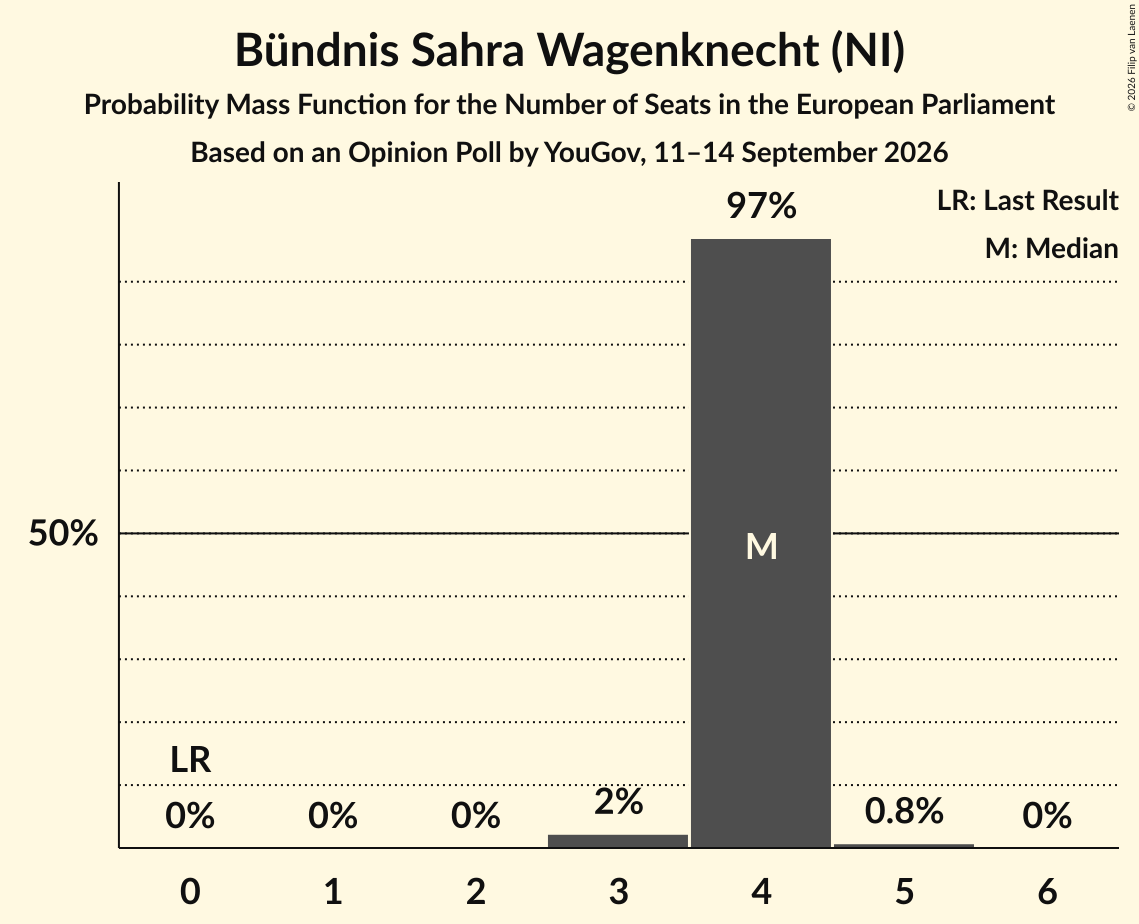 Bündnis Sahra Wagenknecht (NI)

Probability Mass Function for the Number of Seats in the European Parliament

Based on an Opinion Poll by YouGov, 11–14 September 2026

© 2026 Filip van Laenen

LR: Last Result

M: Median

50%

97%

M

LR

0%

0%

0%

2%

0.8%

0%

0

1

2

3

4

5

6